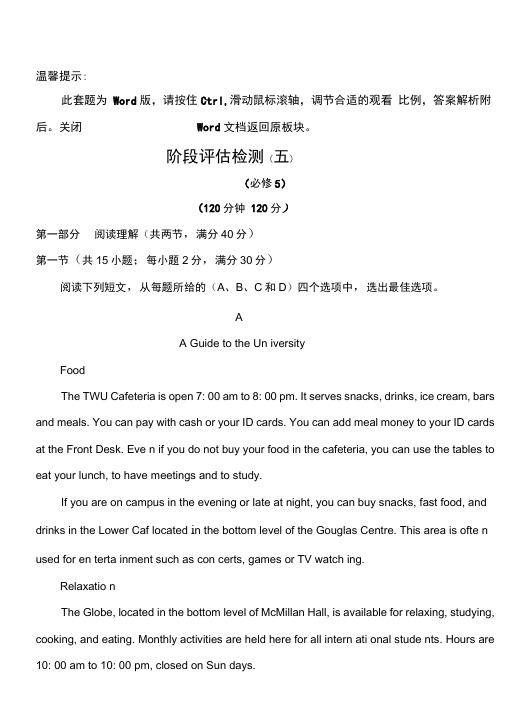 温馨提示：

此套题为 Word 版，请按住 Ctrl,滑动鼠标滚轴，调节合适的观看 比例，答案解析附后。关闭 Word 文档返回原板块。

阶段评估检测（五）

（必修 5）

（120 分钟 120 分）

第一部分　阅读理解（共两节，满分 40 分）

第一节（共 15 小题；每小题 2 分，满分 30 分）

阅读下列短文，从每题所给的（A、B、C 和 D）四个选项中，选出最佳选项。

A

A Guide to the Un iversity

Food

The TWU Cafeteria is open 7: 00 am to 8: 00 pm. It serves snacks, drinks, ice cream, bars and meals. You can pay with cash or your ID cards. You can add meal money to your ID cards at the Front Desk. Eve n if you do not buy your food in the cafeteria, you can use the tables to eat your lunch, to have meetings and to study.

If you are on campus in the evening or late at night, you can buy snacks, fast food, and drinks in the Lower Caf located in the bottom level of the Gouglas Centre. This area is ofte n used for en terta inment such as con certs, games or TV watch ing.

Relaxatio n

The Globe, located in the bottom level of McMillan Hall, is available for relaxing, studying, cooking, and eating. Monthly activities are held here for all intern ati onal stude nts. Hours are 10: 00 am to 10: 00 pm, closed on Sun days.